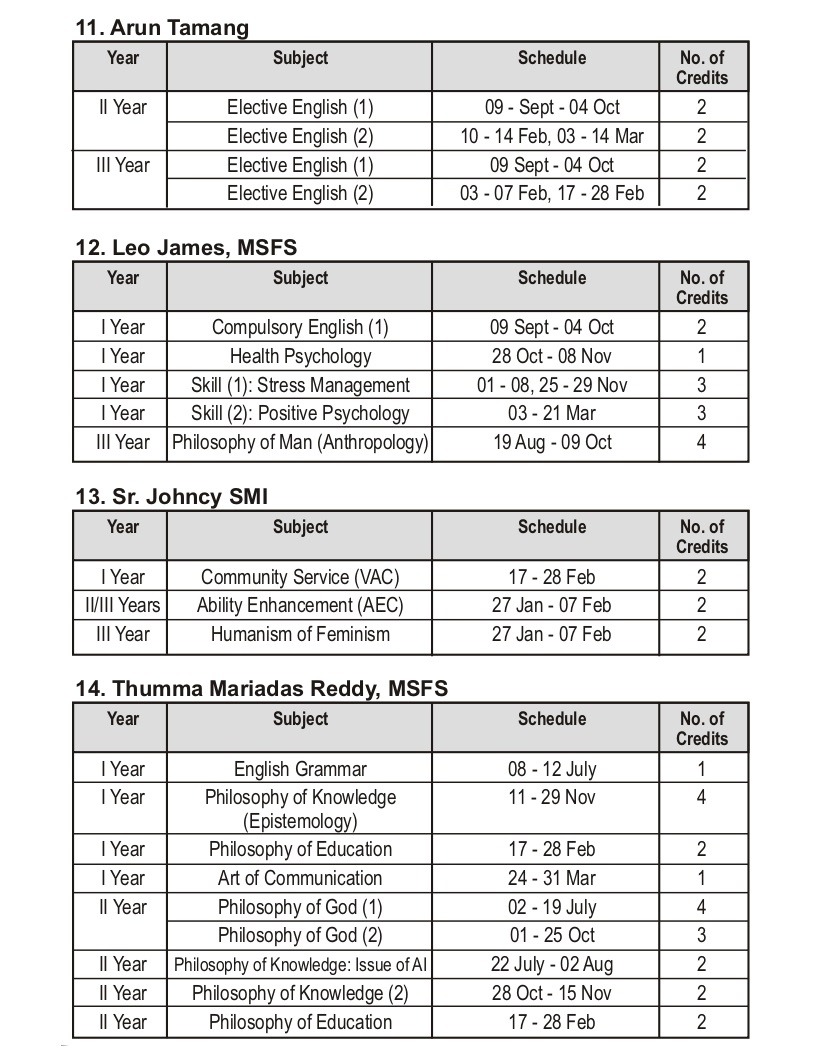 11. Arun Tamang

| Year | Subject | Schedule | No. of Credits |
|---|---|---|---|
| II Year | Elective English (1) | 09 - Sept - 04 Oct | 2 |
| | Elective English (2) | 10 - 14 Feb, 03 - 14 Mar | 2 |
| III Year | Elective English (1) | 09 Sept - 04 Oct | 2 |
| | Elective English (2) | 03 - 07 Feb, 17 - 28 Feb | 2 |

12. Leo James, MSFS

| Year | Subject | Schedule | No. of Credits |
|---|---|---|---|
| I Year | Compulsory English (1) | 09 Sept - 04 Oct | 2 |
| I Year | Health Psychology | 28 Oct - 08 Nov | 1 |
| I Year | Skill (1): Stress Management | 01 - 08, 25 - 29 Nov | 3 |
| I Year | Skill (2): Positive Psychology | 03 - 21 Mar | 3 |
| III Year | Philosophy of Man (Anthropology) | 19 Aug - 09 Oct | 4 |

13. Sr. Johncy SMI

| Year | Subject | Schedule | No. of Credits |
|---|---|---|---|
| I Year | Community Service (VAC) | 17 - 28 Feb | 2 |
| II/III Years | Ability Enhancement (AEC) | 27 Jan - 07 Feb | 2 |
| III Year | Humanism of Feminism | 27 Jan - 07 Feb | 2 |

14. Thumma Mariadas Reddy, MSFS

| Year | Subject | Schedule | No. of Credits |
|---|---|---|---|
| I Year | English Grammar | 08 - 12 July | 1 |
| I Year | Philosophy of Knowledge (Epistemology) | 11 - 29 Nov | 4 |
| I Year | Philosophy of Education | 17 - 28 Feb | 2 |
| I Year | Art of Communication | 24 - 31 Mar | 1 |
| II Year | Philosophy of God (1) | 02 - 19 July | 4 |
| | Philosophy of God (2) | 01 - 25 Oct | 3 |
| II Year | Philosophy of Knowledge: Issue of AI | 22 July - 02 Aug | 2 |
| II Year | Philosophy of Knowledge (2) | 28 Oct - 15 Nov | 2 |
| II Year | Philosophy of Education | 17 - 28 Feb | 2 |